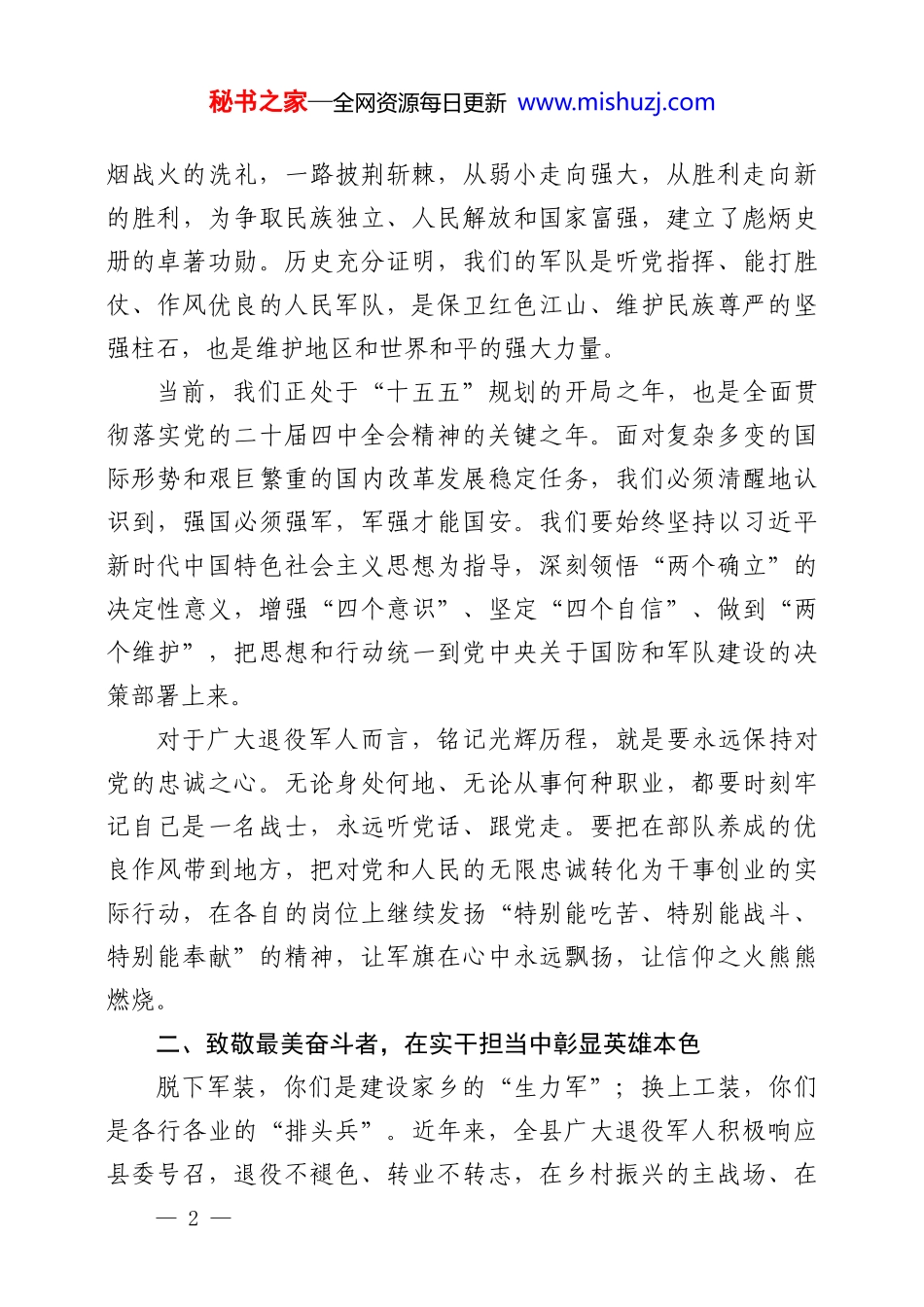 秘书之家—全网资源每日更新 www.mishuzj.com

烟战火的洗礼，一路披荆斩棘，从弱小走向强大，从胜利走向新的胜利，为争取民族独立、人民解放和国家富强，建立了彪炳史册的卓著功勋。历史充分证明，我们的军队是听党指挥、能打胜仗、作风优良的人民军队，是保卫红色江山、维护民族尊严的坚强柱石，也是维护地区和世界和平的强大力量。

当前，我们正处于“十五五”规划的开局之年，也是全面贯彻落实党的二十届四中全会精神的关键之年。面对复杂多变的国际形势和艰巨繁重的国内改革发展稳定任务，我们必须清醒地认识到，强国必须强军，军强才能国安。我们要始终坚持以习近平新时代中国特色社会主义思想为指导，深刻领悟“两个确立”的决定性意义，增强“四个意识”、坚定“四个自信”、做到“两个维护”，把思想和行动统一到党中央关于国防和军队建设的决策部署上来。

对于广大退役军人而言，铭记光辉历程，就是要永远保持对党的忠诚之心。无论身处何地、无论从事何种职业，都要时刻牢记自己是一名战士，永远听党话、跟党走。要把在部队养成的优良作风带到地方，把对党和人民的无限忠诚转化为干事创业的实际行动，在各自的岗位上继续发扬“特别能吃苦、特别能战斗、特别能奉献”的精神，让军旗在心中永远飘扬，让信仰之火熊熊燃烧。

二、致敬最美奋斗者，在实干担当中彰显英雄本色

脱下军装，你们是建设家乡的“生力军”；换上工装，你们是各行各业的“排头兵”。近年来，全县广大退役军人积极响应县委号召，退役不褪色、转业不转志，在乡村振兴的主战场、在

— 2 —